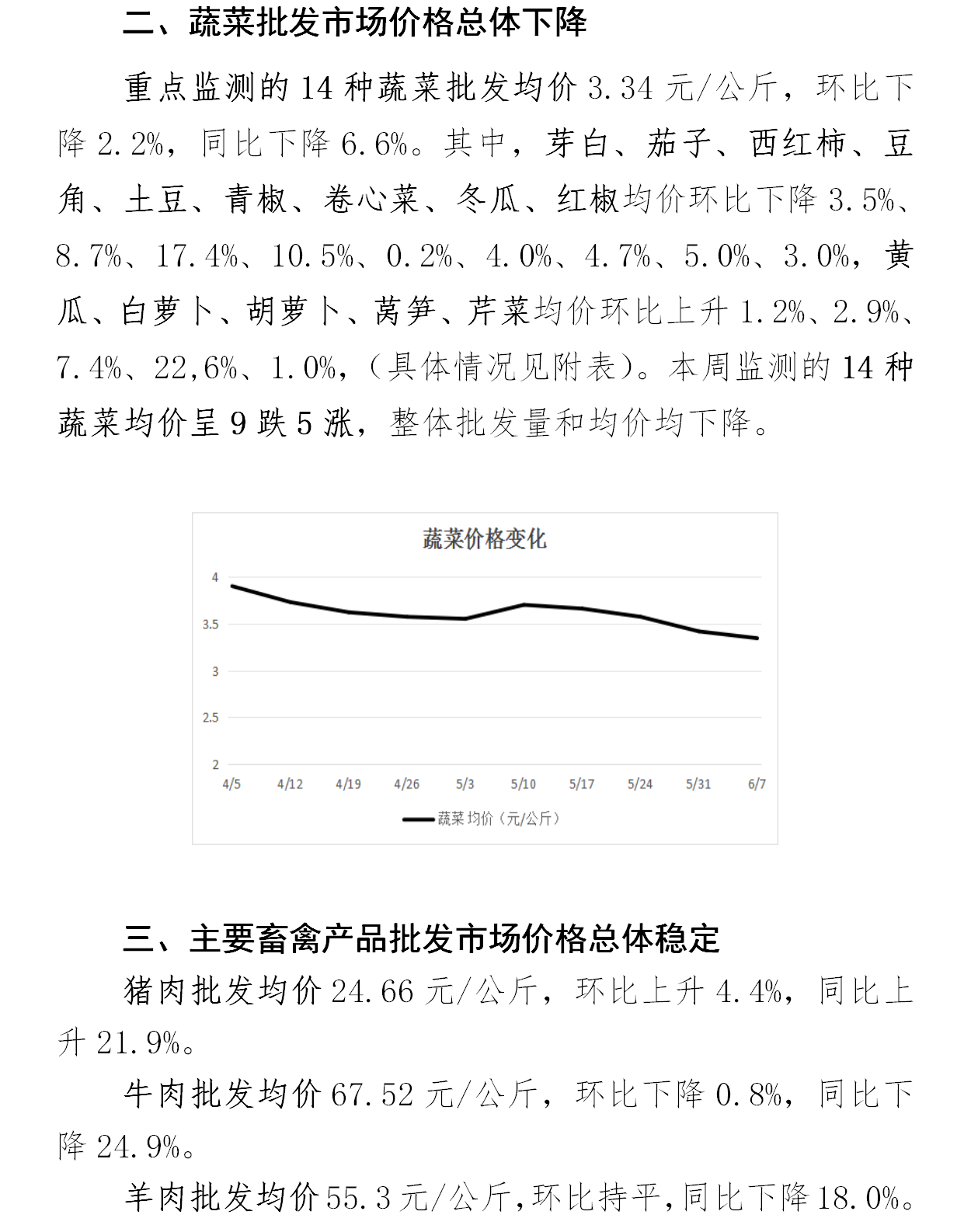 二、蔬菜批发市场价格总体下降

重点监测的 14 种蔬菜批发均价 3.34 元/公斤，环比下降 2.2%，同比下降 6.6%。其中，芽白、茄子、西红柿、豆角、土豆、青椒、卷心菜、冬瓜、红椒均价环比下降 3.5%、8.7%、17.4%、10.5%、0.2%、4.0%、4.7%、5.0%、3.0%，黄瓜、白萝卜、胡萝卜、莴笋、芹菜均价环比上升 1.2%、2.9%、7.4%、22,6%、1.0%，（具体情况见附表）。本周监测的 14 种蔬菜均价呈 9 跌 5 涨，整体批发量和均价均下降。

蔬菜价格变化

4
3.5
3
2.5
2
4/5 4/12 4/19 4/26 5/3 5/10 5/17 5/24 5/31 6/7
蔬菜均价（元/公斤）

三、主要畜禽产品批发市场价格总体稳定

猪肉批发均价 24.66 元/公斤，环比上升 4.4%，同比上升 21.9%。

牛肉批发均价 67.52 元/公斤，环比下降 0.8%，同比下降 24.9%。

羊肉批发均价 55.3 元/公斤，环比持平，同比下降 18.0%。